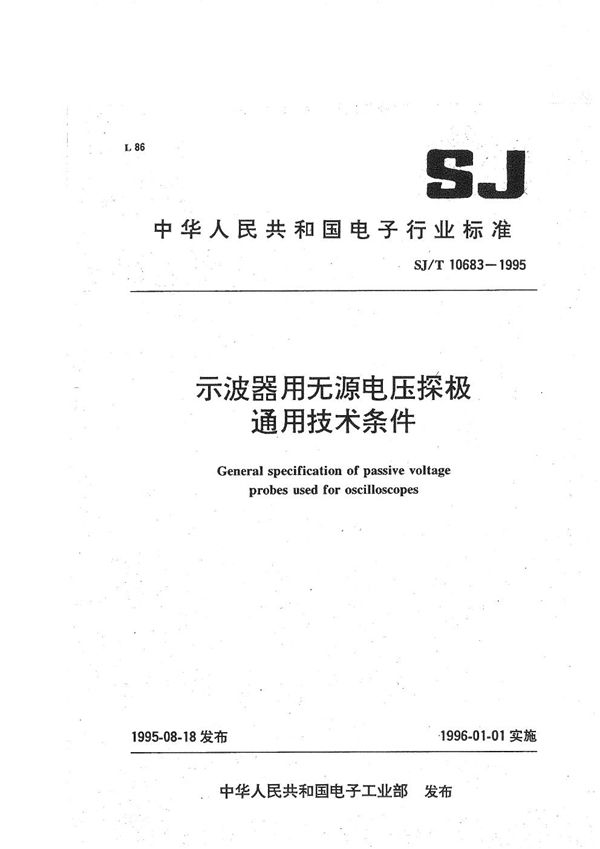 L 86

SJ

中华人民共和国电子行业标准

SJ/T 10683—1995

示波器用无源电压探极
通用技术条件

General specification of passive voltage probes used for oscilloscopes

1995-08-18 发布

1996-01-01 实施

中华人民共和国电子工业部 发布